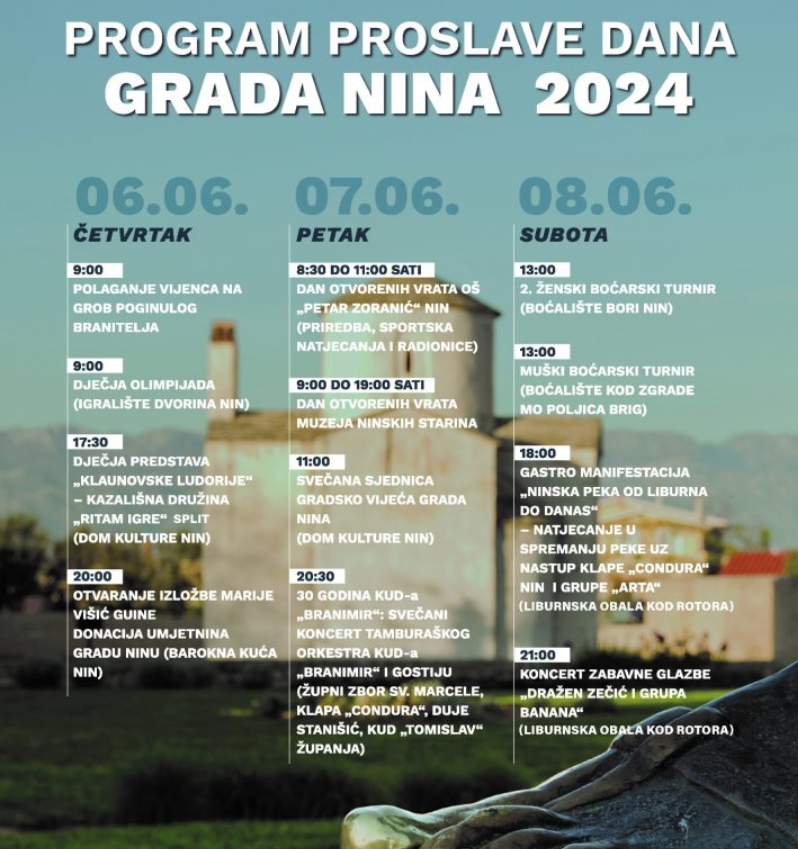 PROGRAM PROSLAVE DANA
GRADA NINA 2024

06.06.
ČETVRTAK

9:00
POLAGANJE VIJENCA NA GROB POGINULOG BRANITELJA

9:00
DJEČJA OLIMPIJADA (IGRALIŠTE DVORINA NIN)

17:30
DJEČJA PREDSTAVA „KLAUNOVSKE LUDORIJE“ – KAZALIŠNA DRUŽINA „RITAM IGRE“ SPLIT (DOM KULTURE NIN)

20:00
OTVARANJE IZLOŽBE MARIJE VIŠIĆ GUINE DONACIJA UMJETNINA GRADU NINU (BAROKNA KUĆA NIN)

07.06.
PETAK

8:30 DO 11:00 SATI
DAN OTVORENIH VRATA OŠ „PETAR ZORANIĆ“ NIN (PRIREDBA, SPORTSKA NATJECANJA I RADIONICE)

9:00 DO 19:00 SATI
DAN OTVORENIH VRATA MUZEJA NINSKIH STARINA

11:00
SVEČANA SJEDNICA GRADSKO VIJEĆA GRADA NINA (DOM KULTURE NIN)

20:30
30 GODINA KUD-a „BRANIMIR“: SVEČANI KONCERT TAMBURAŠKOG ORKESTRA KUD-a „BRANIMIR“ I GOSTIJU (ŽUPNI ZBOR SV. MARCELE, KLAPA „CONDURA“, DUJE STANIŠIĆ, KUD „TOMISLAV“ ŽUPANJA)

08.06.
SUBOTA

13:00
2. ŽENSKI BOĆARSKI TURNIR (BOĆALIŠTE BORI NIN)

13:00
MUŠKI BOĆARSKI TURNIR (BOĆALIŠTE KOD ZGRADE MO POLJICA BRIG)

18:00
GASTRO MANIFESTACIJA „NINSKA PEKA OD LIBURNA DO DANAS“ – NATJECANJE U SPREMANJU PEKE UZ NASTUP KLAPE „CONDURA“ NIN I GRUPE „ARTA“ (LIBURNSKA OBALA KOD ROTORA)

21:00
KONCERT ZABAVNE GLAZBE „DRAŽEN ZEČIĆ I GRUPA BANANA“ (LIBURNSKA OBALA KOD ROTORA)